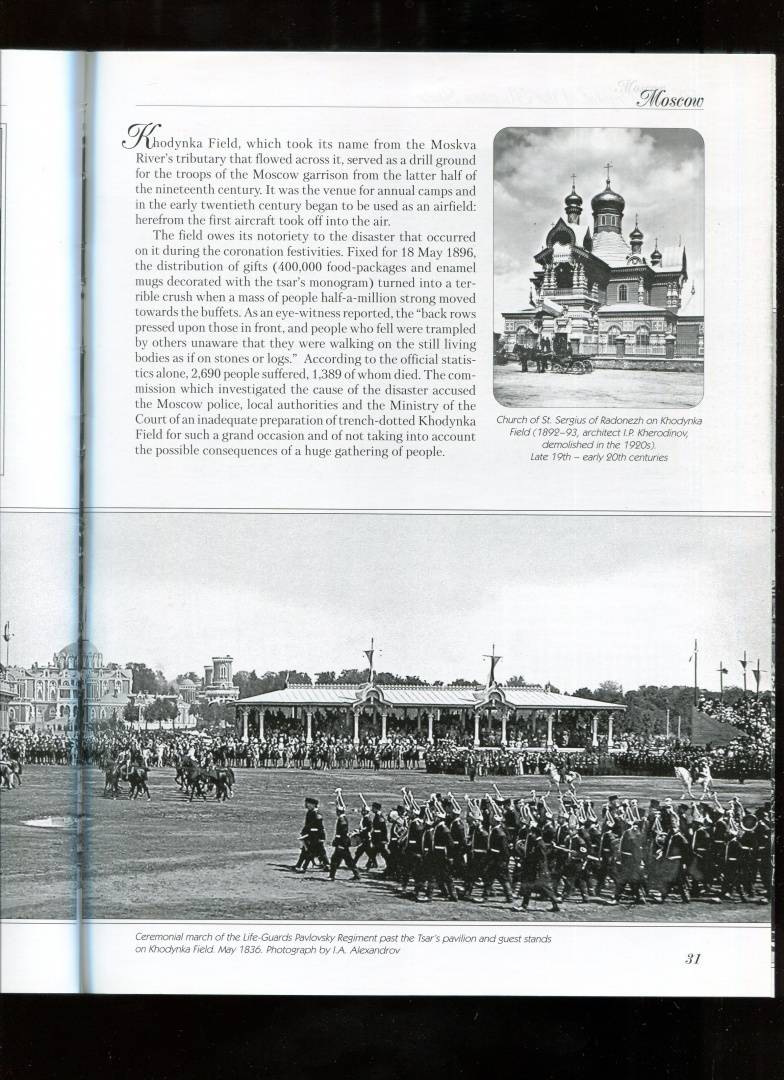 Moscow

Khodynka Field, which took its name from the Moskva River's tributary that flowed across it, served as a drill ground for the troops of the Moscow garrison from the latter half of the nineteenth century. It was the venue for annual camps and in the early twentieth century began to be used as an airfield: herefrom the first aircraft took off into the air.

The field owes its notoriety to the disaster that occurred on it during the coronation festivities. Fixed for 18 May 1896, the distribution of gifts (400,000 food-packages and enamel mugs decorated with the tsar's monogram) turned into a terrible crush when a mass of people half-a-million strong moved towards the buffets. As an eye-witness reported, the "back rows pressed upon those in front, and people who fell were trampled by others unaware that they were walking on the still living bodies as if on stones or logs." According to the official statistics alone, 2,690 people suffered, 1,389 of whom died. The commission which investigated the cause of the disaster accused the Moscow police, local authorities and the Ministry of the Court of an inadequate preparation of trench-dotted Khodynka Field for such a grand occasion and of not taking into account the possible consequences of a huge gathering of people.

Church of St. Sergius of Radonezh on Khodynka Field (1892–93, architect I.P. Kherodinov, demolished in the 1920s). Late 19th – early 20th centuries

Ceremonial march of the Life-Guards Pavlovsky Regiment past the Tsar's pavilion and guest stands on Khodynka Field. May 1836. Photograph by I.A. Alexandrov

31